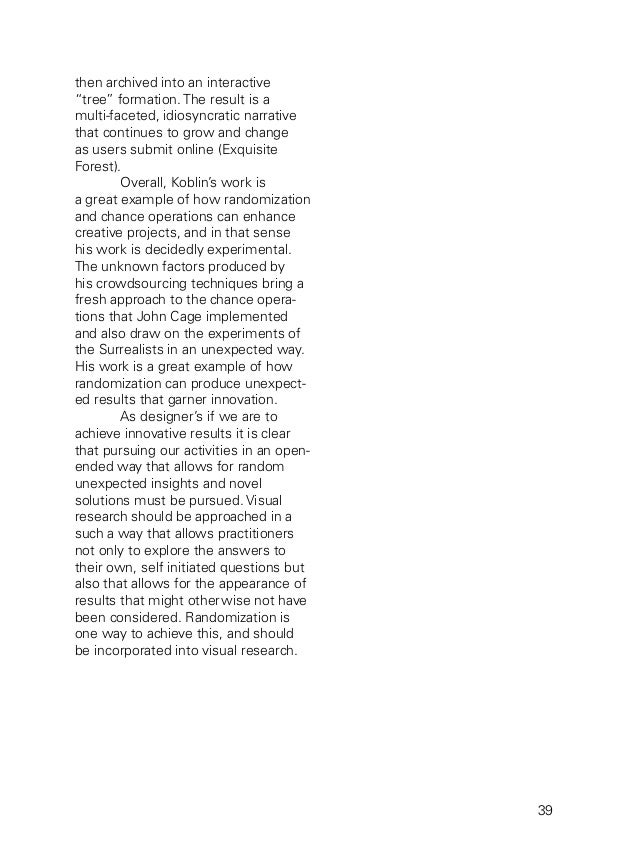 then archived into an interactive "tree" formation. The result is a multi-faceted, idiosyncratic narrative that continues to grow and change as users submit online (Exquisite Forest).

Overall, Koblin's work is a great example of how randomization and chance operations can enhance creative projects, and in that sense his work is decidedly experimental. The unknown factors produced by his crowdsourcing techniques bring a fresh approach to the chance operations that John Cage implemented and also draw on the experiments of the Surrealists in an unexpected way. His work is a great example of how randomization can produce unexpected results that garner innovation.

As designer's if we are to achieve innovative results it is clear that pursuing our activities in an open-ended way that allows for random unexpected insights and novel solutions must be pursued. Visual research should be approached in a such a way that allows practitioners not only to explore the answers to their own, self initiated questions but also that allows for the appearance of results that might otherwise not have been considered. Randomization is one way to achieve this, and should be incorporated into visual research.

39